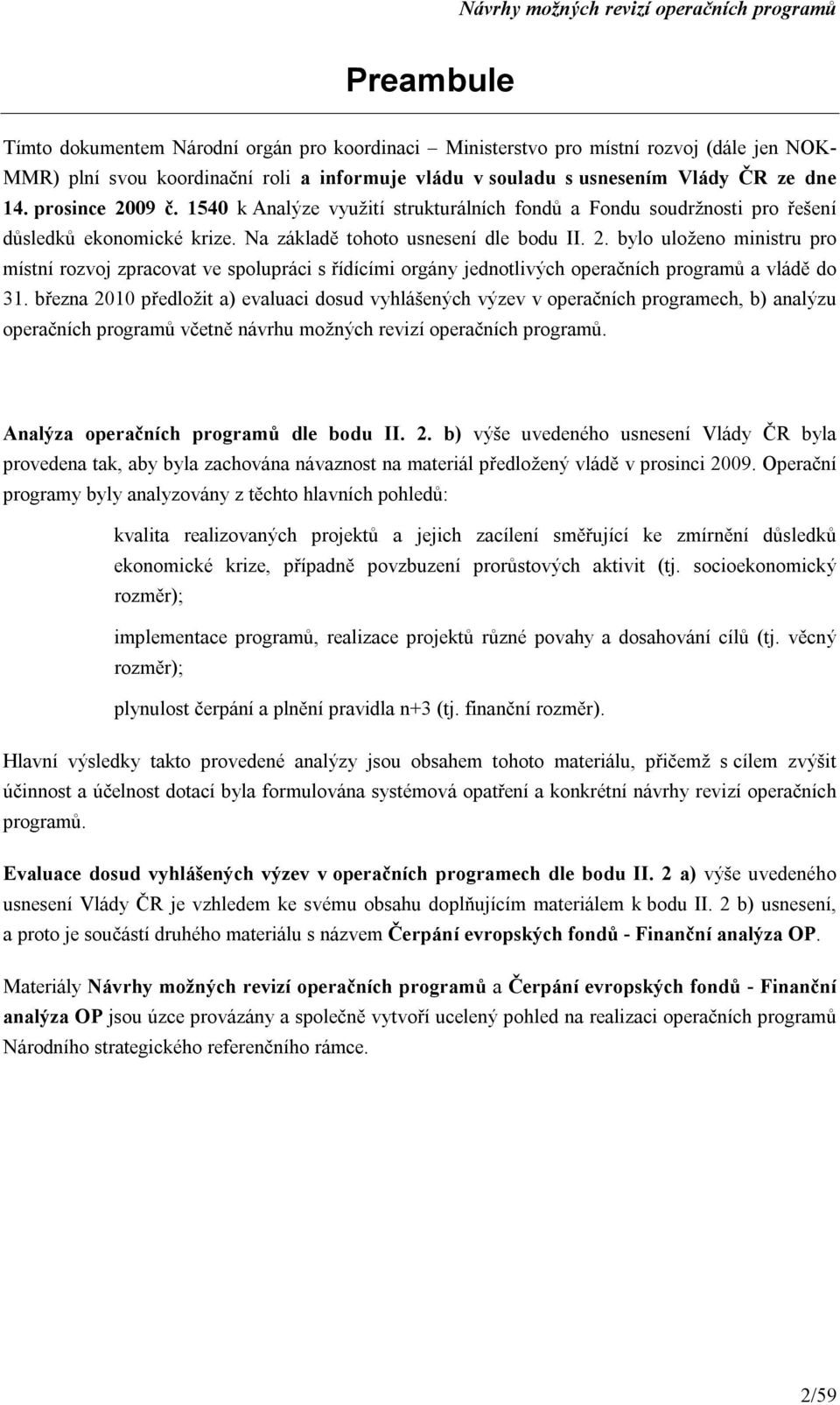 Návrhy možných revizí operačních programů

Preambule

Tímto dokumentem Národní orgán pro koordinaci – Ministerstvo pro místní rozvoj (dále jen NOK-MMR) plní svou koordinační roli a informuje vládu v souladu s usnesením Vlády ČR ze dne 14. prosince 2009 č. 1540 k Analýze využití strukturálních fondů a Fondu soudržnosti pro řešení důsledků ekonomické krize. Na základě tohoto usnesení dle bodu II. 2. bylo uloženo ministru pro místní rozvoj zpracovat ve spolupráci s řídícími orgány jednotlivých operačních programů a vládě do 31. března 2010 předložit a) evaluaci dosud vyhlášených výzev v operačních programech, b) analýzu operačních programů včetně návrhu možných revizí operačních programů.

Analýza operačních programů dle bodu II. 2. b) výše uvedeného usnesení Vlády ČR byla provedena tak, aby byla zachována návaznost na materiál předložený vládě v prosinci 2009. Operační programy byly analyzovány z těchto hlavních pohledů:

kvalita realizovaných projektů a jejich zacílení směřující ke zmírnění důsledků ekonomické krize, případně povzbuzení prorůstových aktivit (tj. socioekonomický rozměr);

implementace programů, realizace projektů různé povahy a dosahování cílů (tj. věcný rozměr);

plynulost čerpání a plnění pravidla n+3 (tj. finanční rozměr).

Hlavní výsledky takto provedené analýzy jsou obsahem tohoto materiálu, přičemž s cílem zvýšit účinnost a účelnost dotací byla formulována systémová opatření a konkrétní návrhy revizí operačních programů.

Evaluace dosud vyhlášených výzev v operačních programech dle bodu II. 2 a) výše uvedeného usnesení Vlády ČR je vzhledem ke svému obsahu doplňujícím materiálem k bodu II. 2 b) usnesení, a proto je součástí druhého materiálu s názvem Čerpání evropských fondů - Finanční analýza OP.

Materiály Návrhy možných revizí operačních programů a Čerpání evropských fondů - Finanční analýza OP jsou úzce provázány a společně vytvoří ucelený pohled na realizaci operačních programů Národního strategického referenčního rámce.

2/59